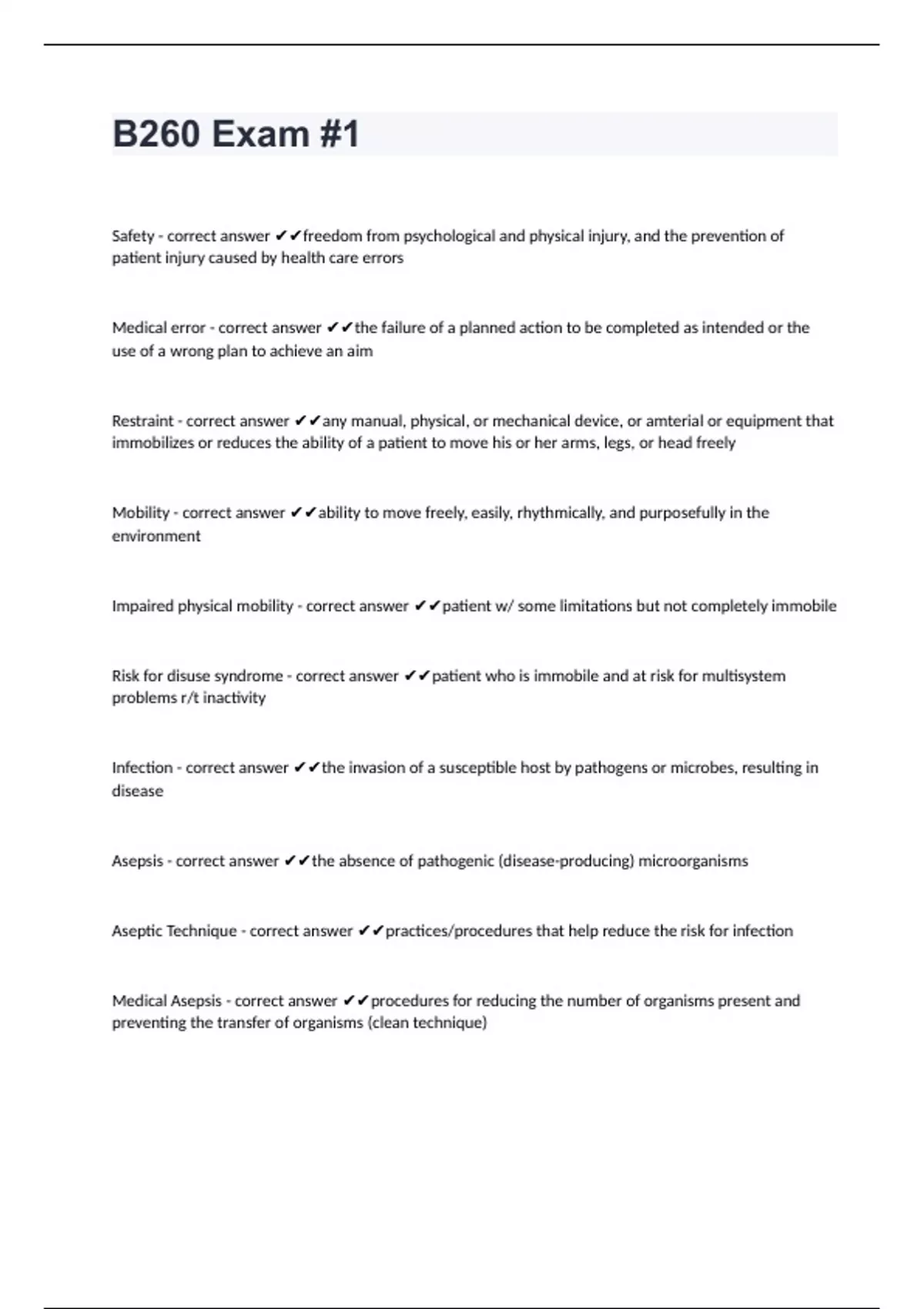 B260 Exam #1

Safety - correct answer ✔✔freedom from psychological and physical injury, and the prevention of patient injury caused by health care errors

Medical error - correct answer ✔✔the failure of a planned action to be completed as intended or the use of a wrong plan to achieve an aim

Restraint - correct answer ✔✔any manual, physical, or mechanical device, or amterial or equipment that immobilizes or reduces the ability of a patient to move his or her arms, legs, or head freely

Mobility - correct answer ✔✔ability to move freely, easily, rhythmically, and purposefully in the environment

Impaired physical mobility - correct answer ✔✔patient w/ some limitations but not completely immobile

Risk for disuse syndrome - correct answer ✔✔patient who is immobile and at risk for multisystem problems r/t inactivity

Infection - correct answer ✔✔the invasion of a susceptible host by pathogens or microbes, resulting in disease

Asepsis - correct answer ✔✔the absence of pathogenic (disease-producing) microorganisms

Aseptic Technique - correct answer ✔✔practices/procedures that help reduce the risk for infection

Medical Asepsis - correct answer ✔✔procedures for reducing the number of organisms present and preventing the transfer of organisms (clean technique)